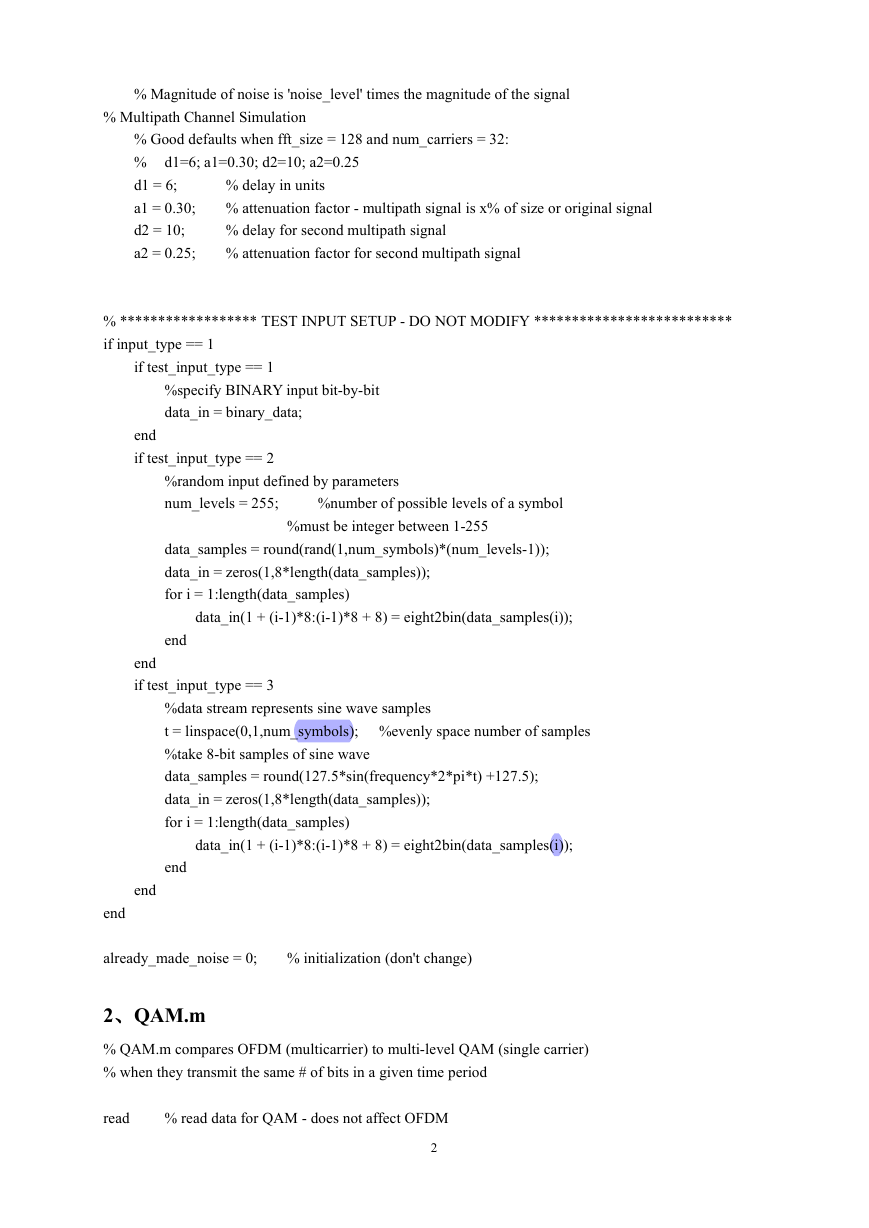 % Magnitude of noise is 'noise_level' times the magnitude of the signal
% Multipath Channel Simulation
% Good defaults when fft_size = 128 and num_carriers = 32:
% d1=6; a1=0.30; d2=10; a2=0.25
d1 = 6; % delay in units
a1 = 0.30; % attenuation factor - multipath signal is x% of size or original signal
d2 = 10; % delay for second multipath signal
a2 = 0.25; % attenuation factor for second multipath signal

% ****************** TEST INPUT SETUP - DO NOT MODIFY **************************
if input_type == 1
if test_input_type == 1
%specify BINARY input bit-by-bit
data_in = binary_data;
end
if test_input_type == 2
%random input defined by parameters
num_levels = 255; %number of possible levels of a symbol
%must be integer between 1-255
data_samples = round(rand(1,num_symbols)*(num_levels-1));
data_in = zeros(1,8*length(data_samples));
for i = 1:length(data_samples)
data_in(1 + (i-1)*8:(i-1)*8 + 8) = eight2bin(data_samples(i));
end
end
if test_input_type == 3
%data stream represents sine wave samples
t = linspace(0,1,num_symbols); %evenly space number of samples
%take 8-bit samples of sine wave
data_samples = round(127.5*sin(frequency*2*pi*t) +127.5);
data_in = zeros(1,8*length(data_samples));
for i = 1:length(data_samples)
data_in(1 + (i-1)*8:(i-1)*8 + 8) = eight2bin(data_samples(i));
end
end
end

already_made_noise = 0; % initialization (don't change)

2、QAM.m

% QAM.m compares OFDM (multicarrier) to multi-level QAM (single carrier)
% when they transmit the same # of bits in a given time period

read % read data for QAM - does not affect OFDM

2